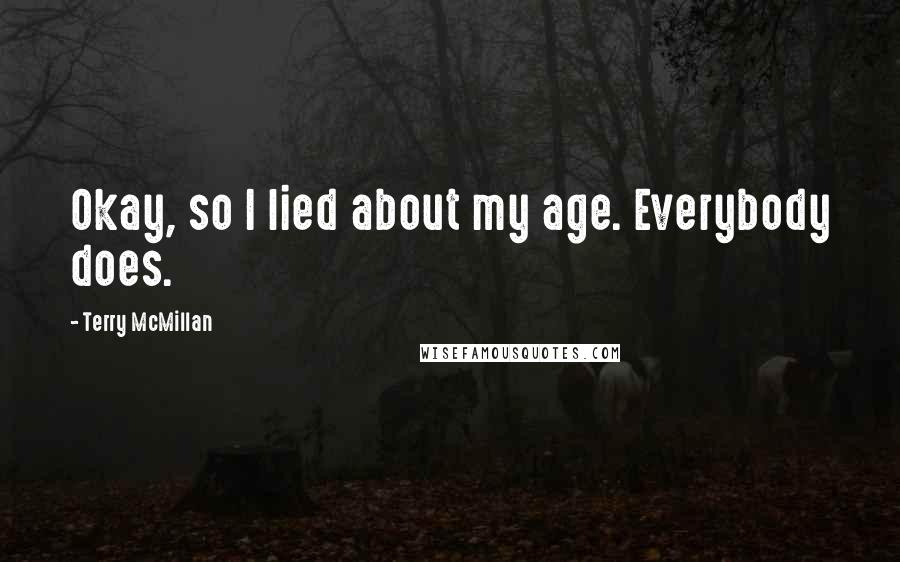 Okay, so I lied about my age. Everybody does.

- Terry McMillan

WISEFAMOUSQUOTES.COM